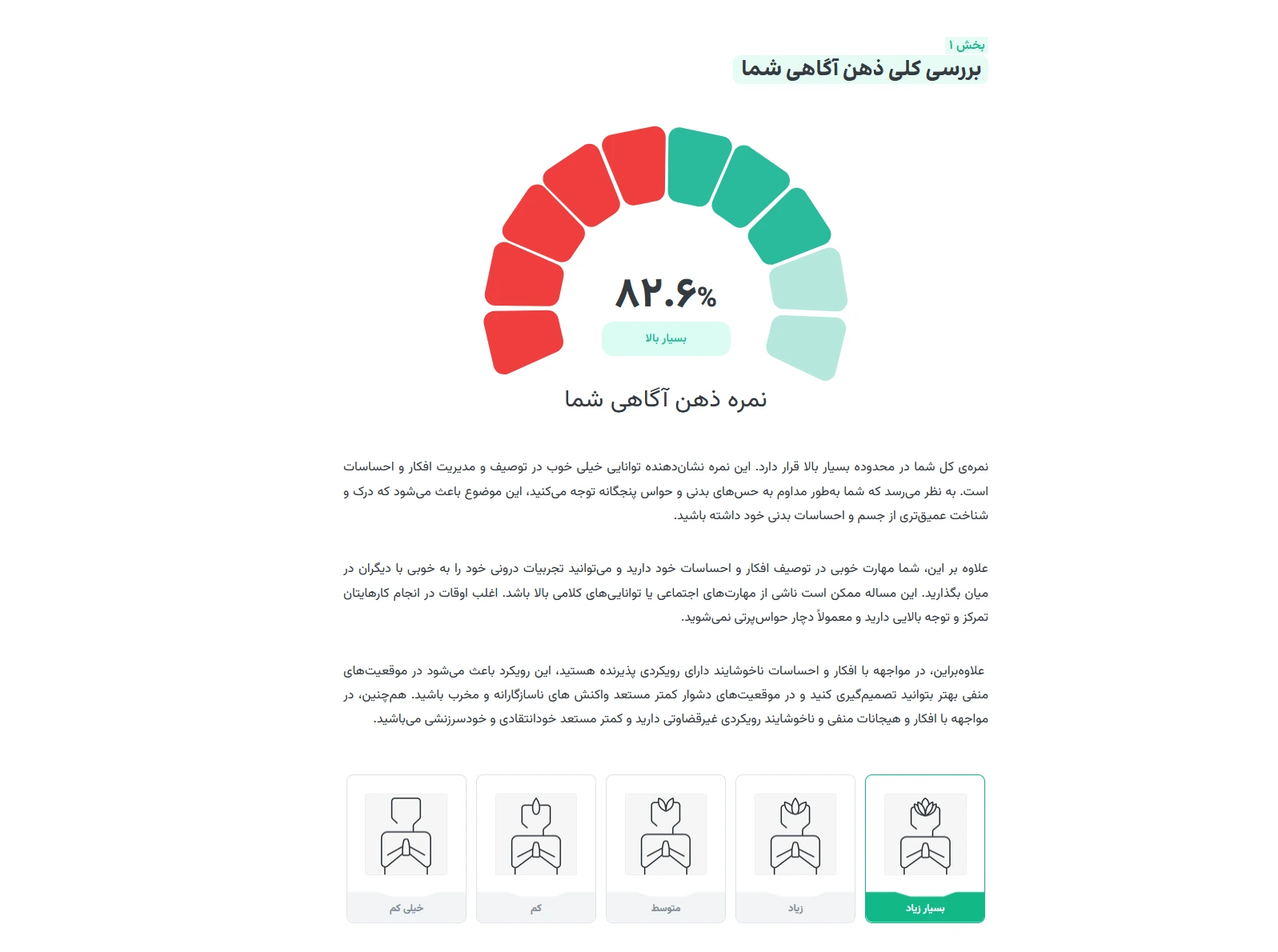 بخش ۱
بررسی کلی ذهن آگاهی شما

۸۲.۶%
بسیار بالا

نمره ذهن آگاهی شما

نمره‌ی کل شما در محدوده بسیار بالا قرار دارد. این نمره نشان‌دهنده توانایی خیلی خوب در توصیف و مدیریت افکار و احساسات است. به نظر می‌رسد که شما به‌طور مداوم به حس‌های بدنی و حواس پنجگانه توجه می‌کنید، این موضوع باعث می‌شود که درک و شناخت عمیق‌تری از جسم و احساسات بدنی خود داشته باشید.

علاوه بر این، شما مهارت خوبی در توصیف افکار و احساسات خود دارید و می‌توانید تجربیات درونی خود را به خوبی با دیگران در میان بگذارید. این مساله ممکن است ناشی از مهارت‌های اجتماعی یا توانایی‌های کلامی بالا باشد. اغلب اوقات در انجام کارهایتان تمرکز و توجه بالایی دارید و معمولاً دچار حواس‌پرتی نمی‌شوید.

علاوه‌براین، در مواجهه با افکار و احساسات ناخوشایند دارای رویکردی پذیرنده هستید، این رویکرد باعث می‌شود در موقعیت‌های منفی بهتر بتوانید تصمیم‌گیری کنید و در موقعیت‌های دشوار کمتر مستعد واکنش های ناسازگارانه و مخرب باشید. هم‌چنین، در مواجهه با افکار و هیجانات منفی و ناخوشایند رویکردی غیرقضاوتی دارید و کمتر مستعد خودانتقادی و خودسرزنشی می‌باشید.

بسیار زیاد
زیاد
متوسط
کم
خیلی کم